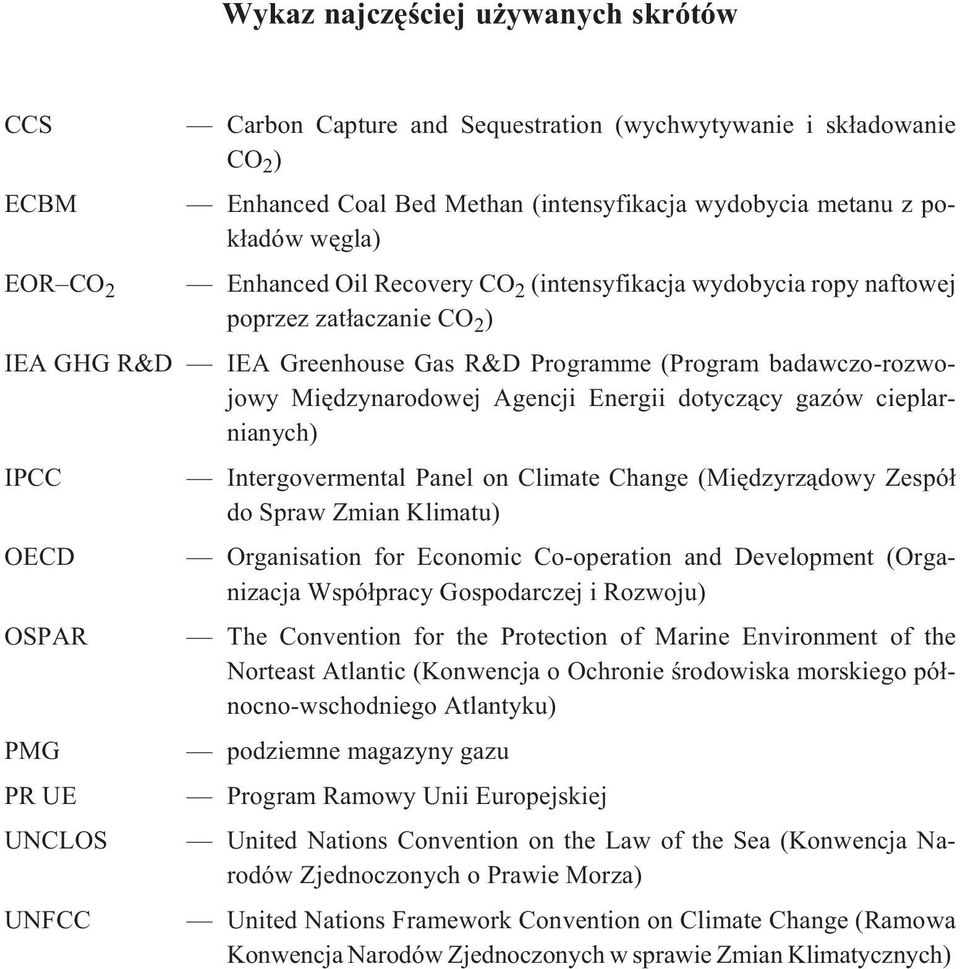 Wykaz najczęściej używanych skrótów

CCS — Carbon Capture and Sequestration (wychwytywanie i składowanie $CO_2$)

ECBM — Enhanced Coal Bed Methan (intensyfikacja wydobycia metanu z pokładów węgla)

EOR–$CO_2$ — Enhanced Oil Recovery $CO_2$ (intensyfikacja wydobycia ropy naftowej poprzez zatłaczanie $CO_2$)

IEA GHG R&D — IEA Greenhouse Gas R&D Programme (Program badawczo-rozwojowy Międzynarodowej Agencji Energii dotyczący gazów cieplarnianych)

IPCC — Intergovermental Panel on Climate Change (Międzyrządowy Zespół do Spraw Zmian Klimatu)

OECD — Organisation for Economic Co-operation and Development (Organizacja Współpracy Gospodarczej i Rozwoju)

OSPAR — The Convention for the Protection of Marine Environment of the Norteast Atlantic (Konwencja o Ochronie środowiska morskiego północno-wschodniego Atlantyku)

PMG — podziemne magazyny gazu

PR UE — Program Ramowy Unii Europejskiej

UNCLOS — United Nations Convention on the Law of the Sea (Konwencja Narodów Zjednoczonych o Prawie Morza)

UNFCC — United Nations Framework Convention on Climate Change (Ramowa Konwencja Narodów Zjednoczonych w sprawie Zmian Klimatycznych)